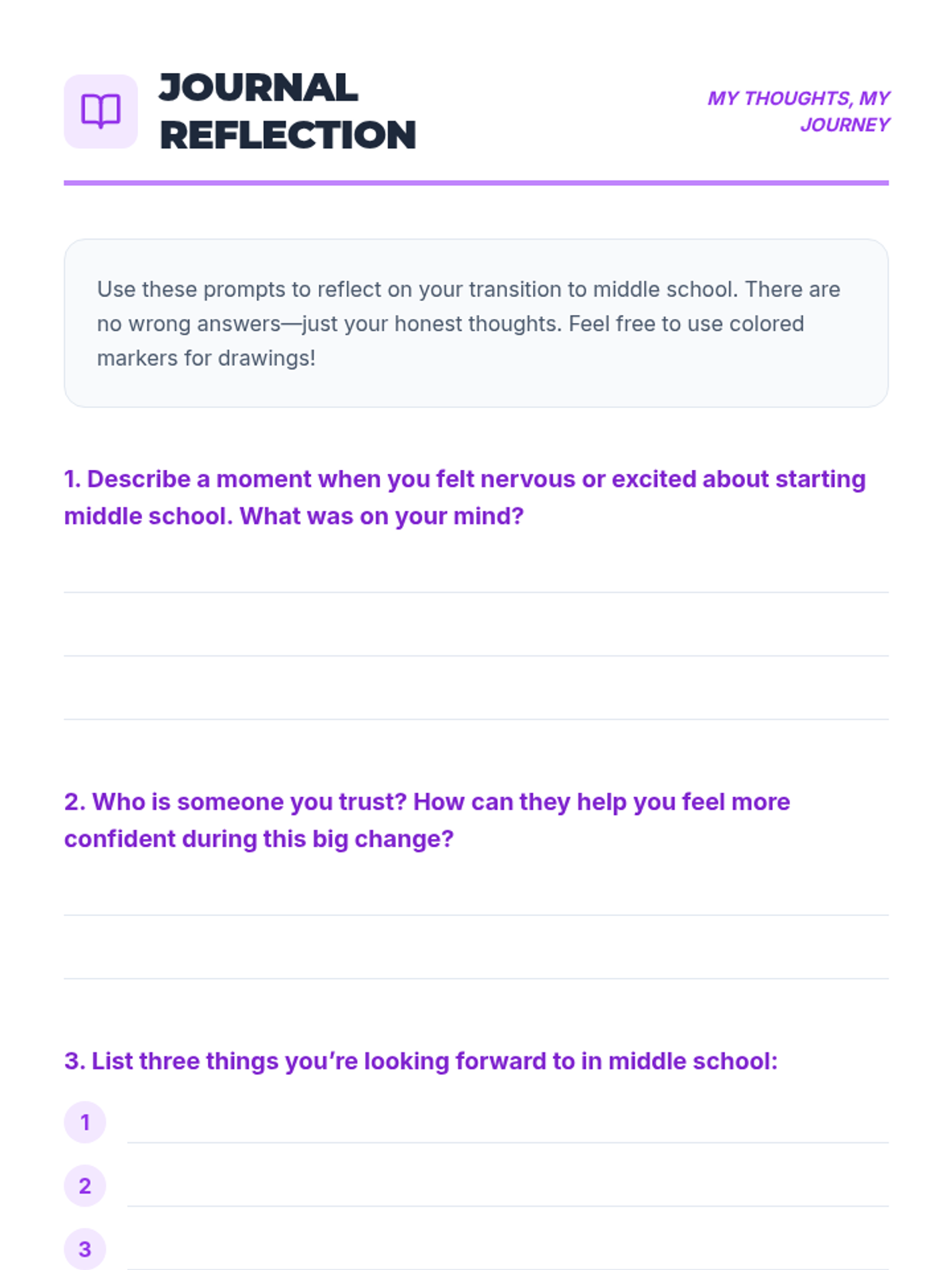 JOURNAL REFLECTION

MY THOUGHTS, MY JOURNEY

Use these prompts to reflect on your transition to middle school. There are no wrong answers—just your honest thoughts. Feel free to use colored markers for drawings!

1. Describe a moment when you felt nervous or excited about starting middle school. What was on your mind?

2. Who is someone you trust? How can they help you feel more confident during this big change?

3. List three things you're looking forward to in middle school:

1

2

3